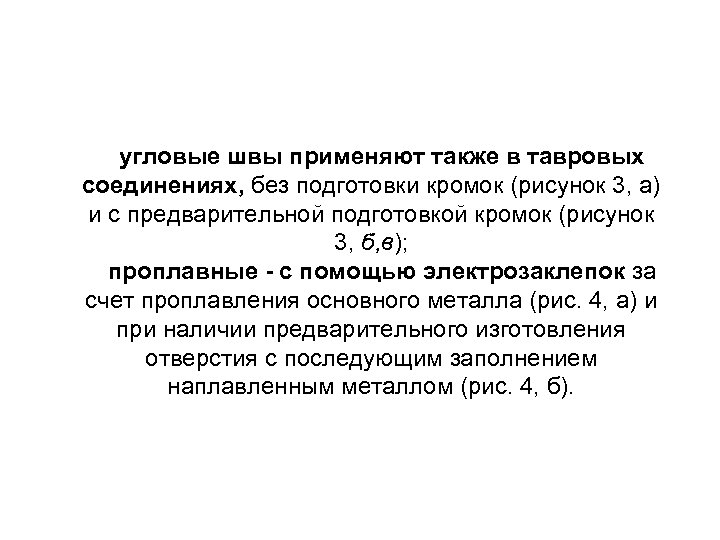 угловые швы применяют также в тавровых соединениях, без подготовки кромок (рисунок 3, а) и с предварительной подготовкой кромок (рисунок 3, б,в);

проплавные - с помощью электрозаклепок за счет проплавления основного металла (рис. 4, а) и при наличии предварительного изготовления отверстия с последующим заполнением наплавленным металлом (рис. 4, б).